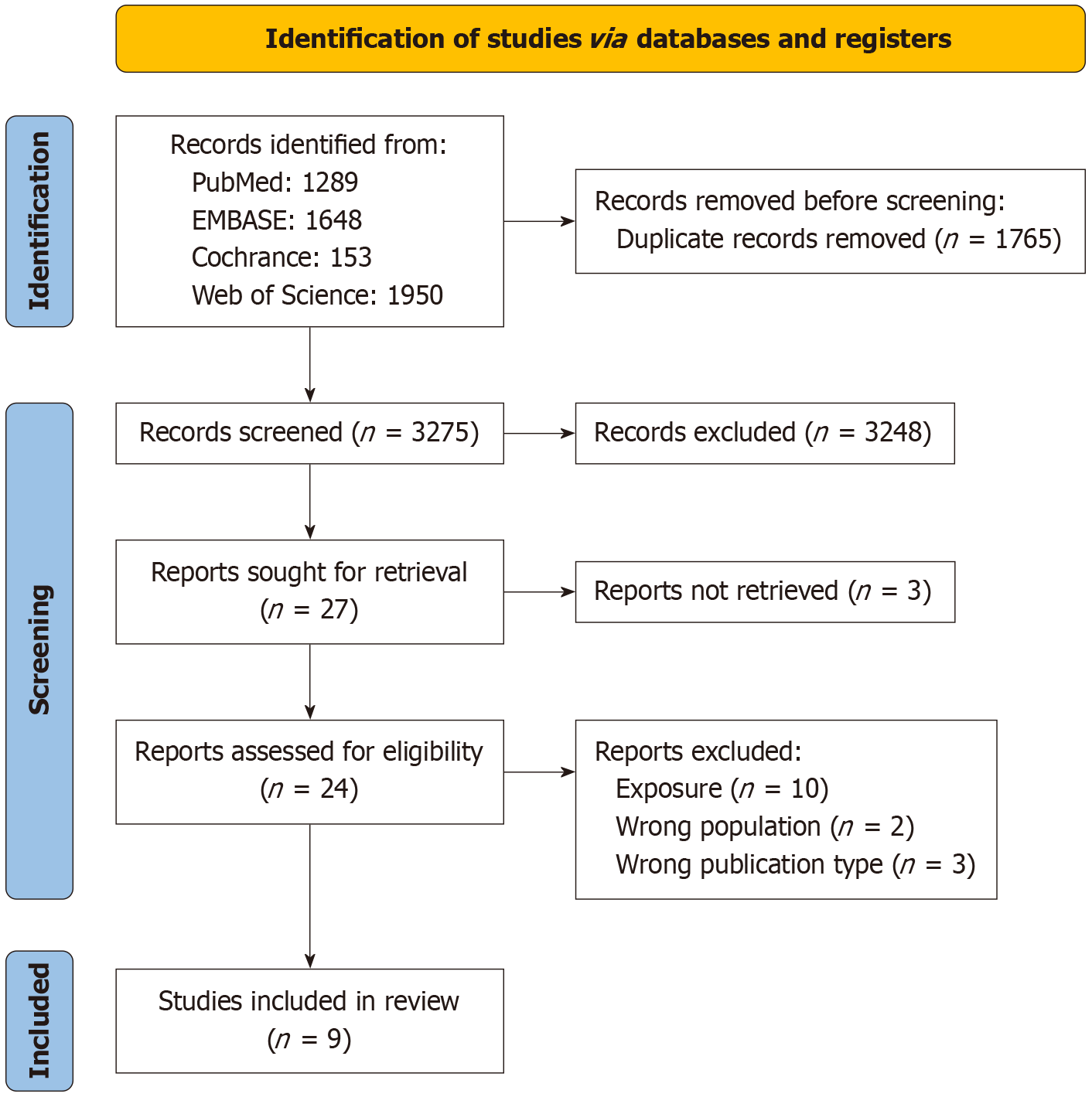 Identification of studies via databases and registers

Identification

Records identified from:
PubMed: 1289
EMBASE: 1648
Cochrance: 153
Web of Science: 1950

Records removed before screening:
Duplicate records removed ($n$ = 1765)

Screening

Records screened ($n$ = 3275)

Records excluded ($n$ = 3248)

Reports sought for retrieval ($n$ = 27)

Reports not retrieved ($n$ = 3)

Reports assessed for eligibility ($n$ = 24)

Reports excluded:
Exposure ($n$ = 10)
Wrong population ($n$ = 2)
Wrong publication type ($n$ = 3)

Included

Studies included in review ($n$ = 9)